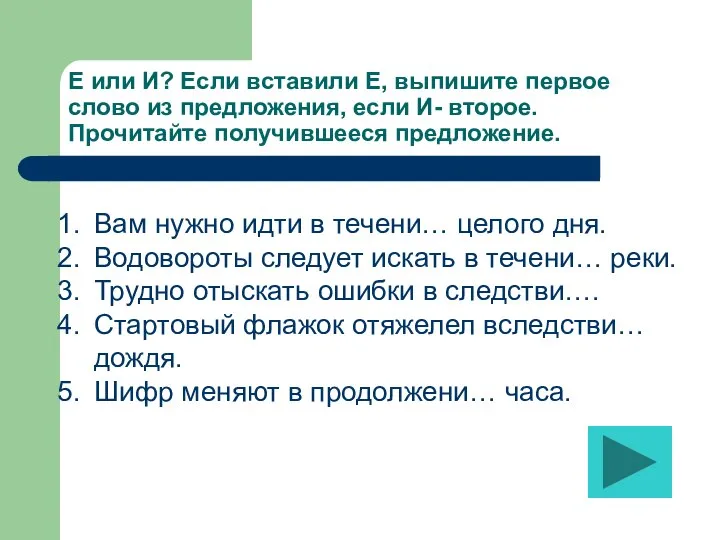 Е или И? Если вставили Е, выпишите первое слово из предложения, если И- второе. Прочитайте получившееся предложение.

1. Вам нужно идти в течени… целого дня.
2. Водовороты следует искать в течени… реки.
3. Трудно отыскать ошибки в следстви….
4. Стартовый флажок отяжелел вследстви… дождя.
5. Шифр меняют в продолжени… часа.